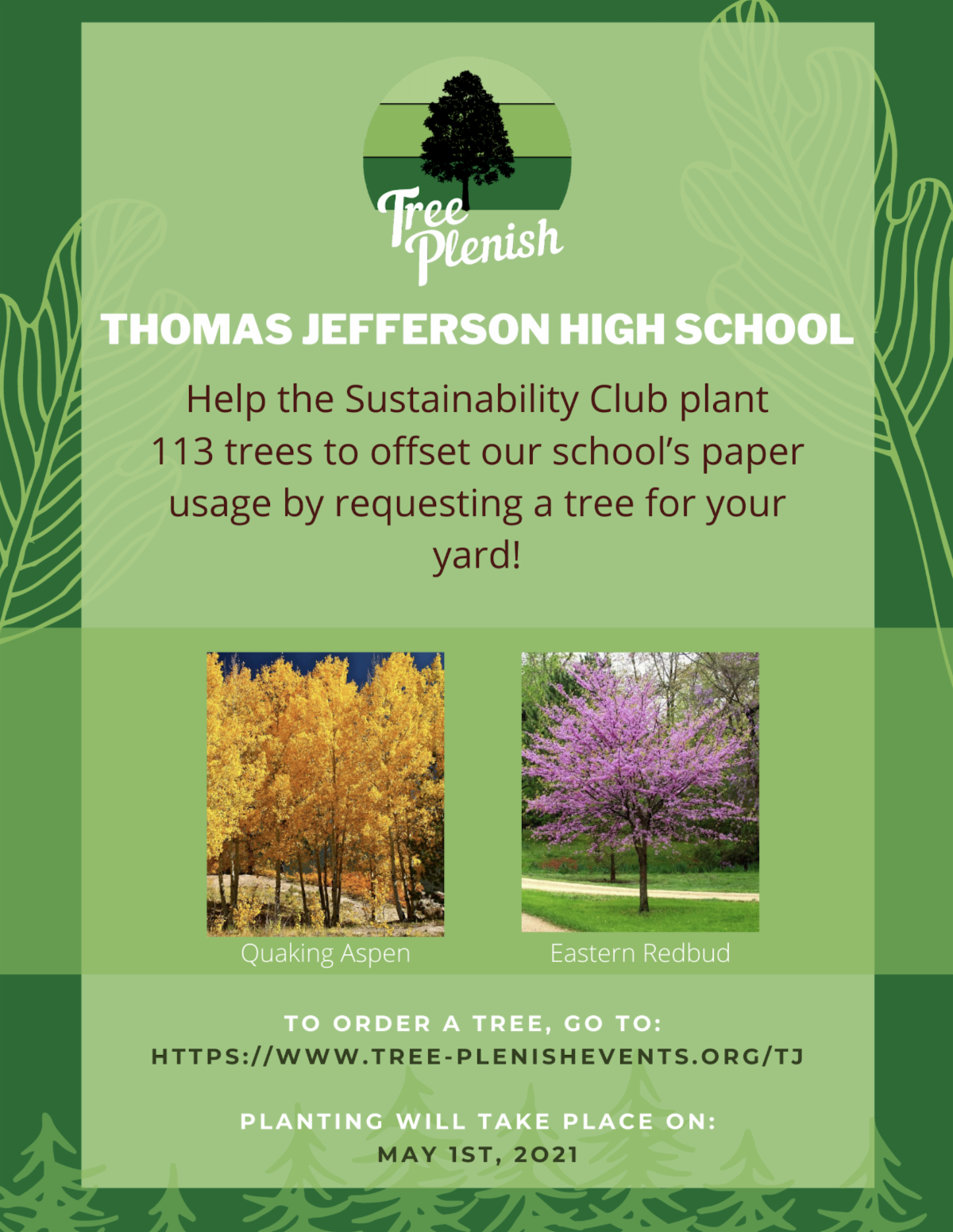 Tree Plenish

THOMAS JEFFERSON HIGH SCHOOL

Help the Sustainability Club plant 113 trees to offset our school's paper usage by requesting a tree for your yard!

Quaking Aspen

Eastern Redbud

TO ORDER A TREE, GO TO:
HTTPS://WWW.TREE-PLENISHEVENTS.ORG/TJ

PLANTING WILL TAKE PLACE ON:
MAY 1ST, 2021